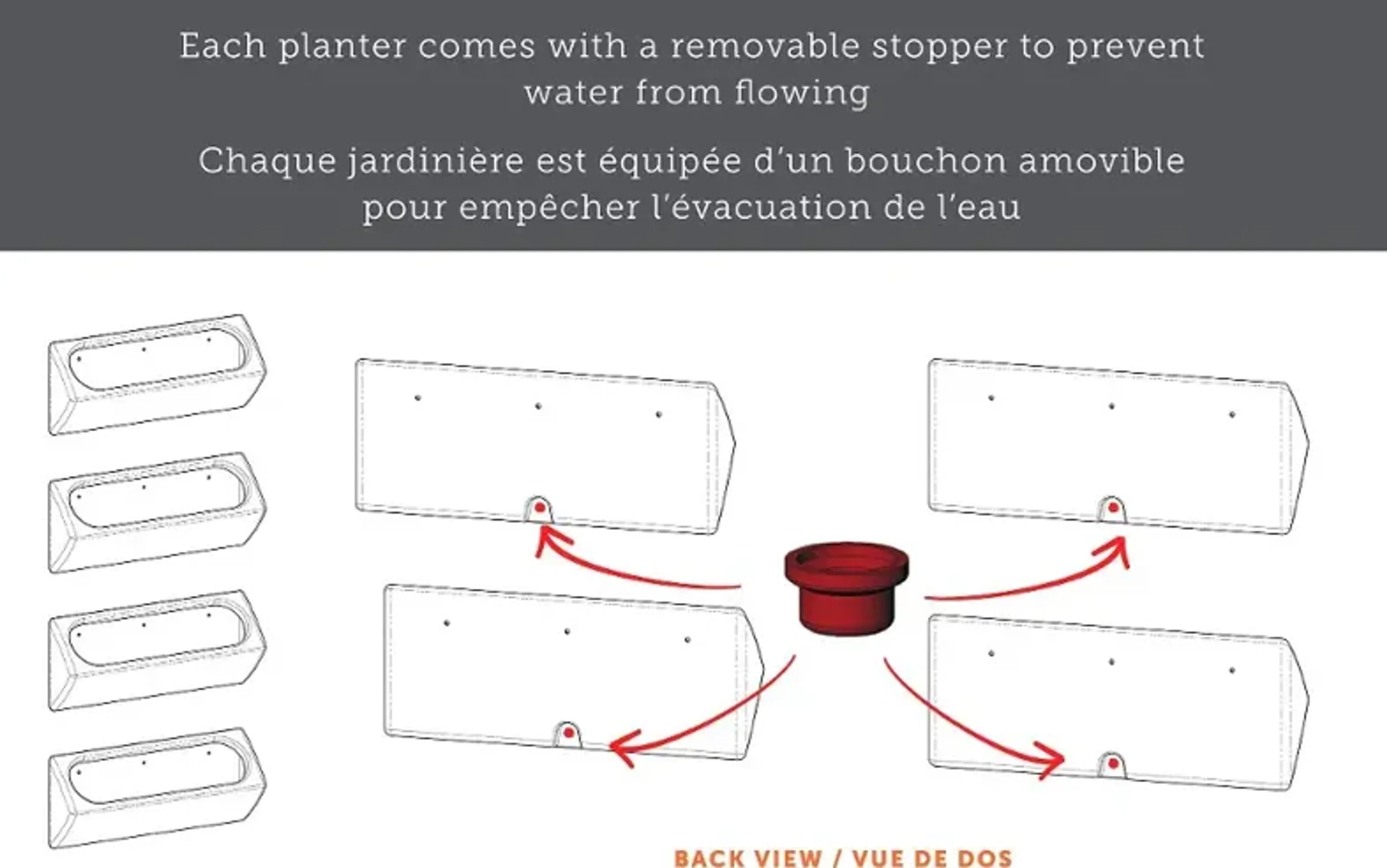 Each planter comes with a removable stopper to prevent water from flowing

Chaque jardinière est équipée d'un bouchon amovible pour empêcher l'évacuation de l'eau

BACK VIEW / VUE DE DOS